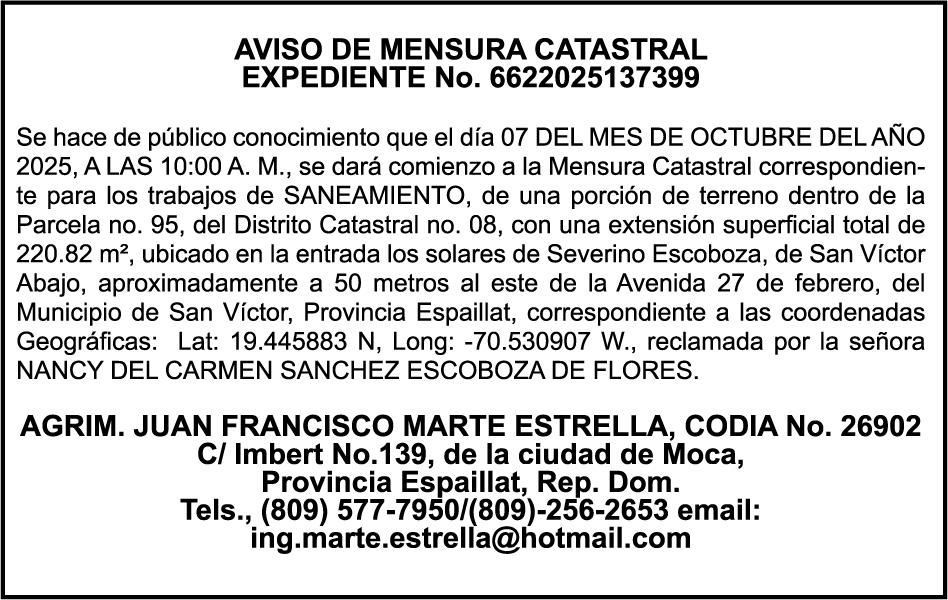 AVISO DE MENSURA CATASTRAL
EXPEDIENTE No. 6622025137399

Se hace de público conocimiento que el día 07 DEL MES DE OCTUBRE DEL AÑO 2025, A LAS 10:00 A. M., se dará comienzo a la Mensura Catastral correspondiente para los trabajos de SANEAMIENTO, de una porción de terreno dentro de la Parcela no. 95, del Distrito Catastral no. 08, con una extensión superficial total de 220.82 m², ubicado en la entrada los solares de Severino Escoboza, de San Víctor Abajo, aproximadamente a 50 metros al este de la Avenida 27 de febrero, del Municipio de San Víctor, Provincia Espaillat, correspondiente a las coordenadas Geográficas: Lat: 19.445883 N, Long: -70.530907 W., reclamada por la señora NANCY DEL CARMEN SANCHEZ ESCOBOZA DE FLORES.

AGRIM. JUAN FRANCISCO MARTE ESTRELLA, CODIA No. 26902
C/ Imbert No.139, de la ciudad de Moca,
Provincia Espaillat, Rep. Dom.
Tels., (809) 577-7950/(809)-256-2653 email:
ing.marte.estrella@hotmail.com